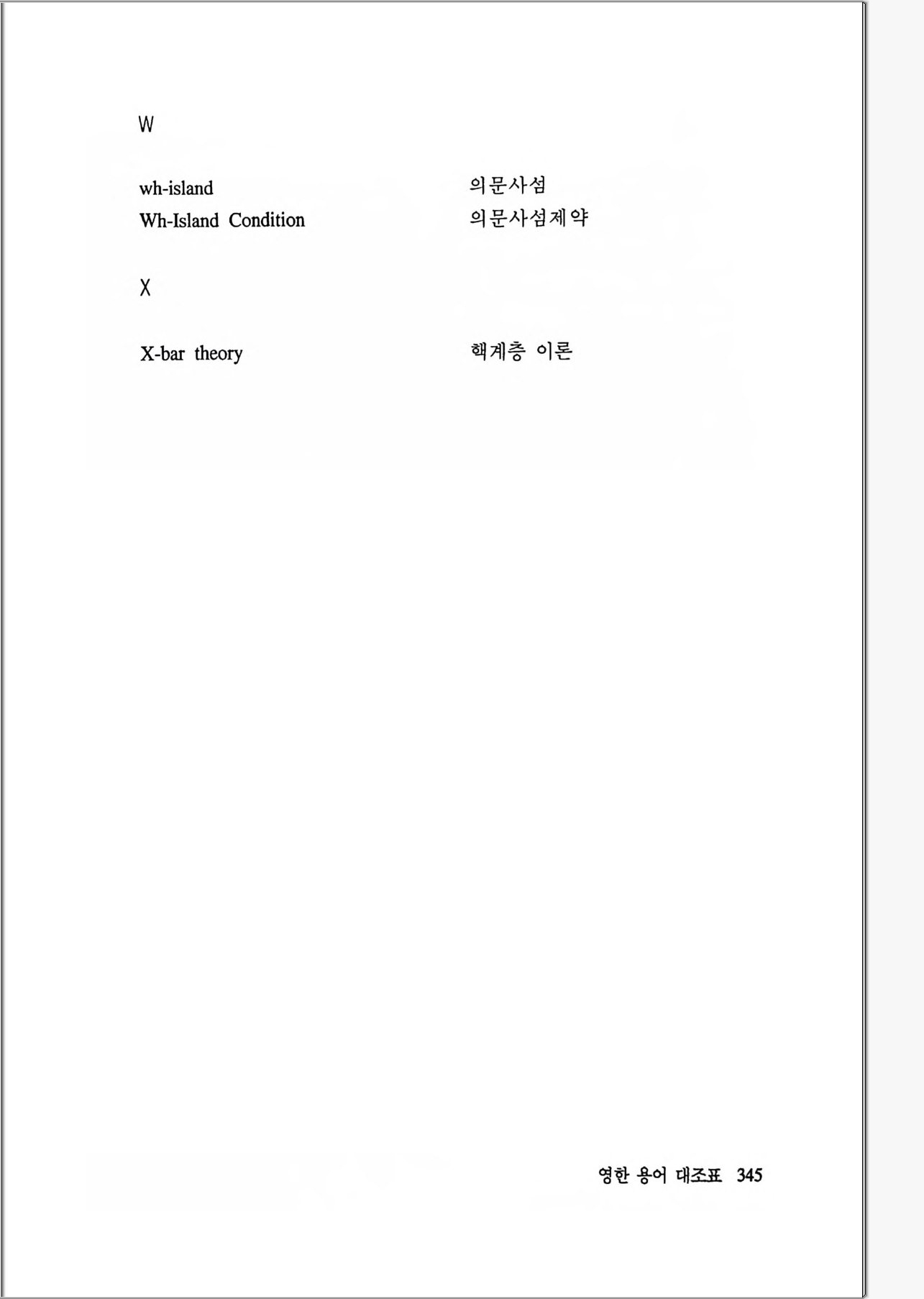 W

wh-island 의문사섬
Wh-Island Condition 의문사섬제약

X

X-bar theory 핵계층 이론

영한 용어 대조표 345